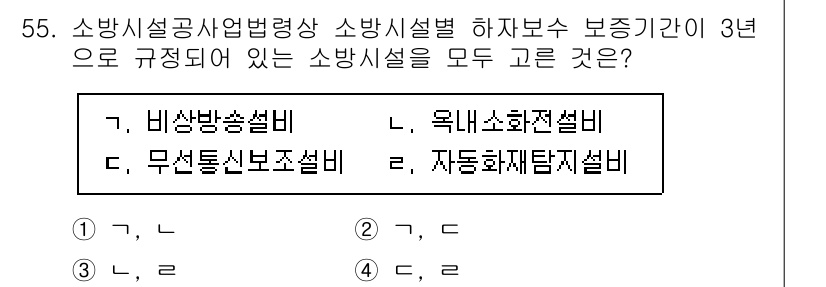 55. 소방시설공사업법령상 소방시설별 하자보수 보증기간이 3년으로 규정되어 있는 소방시설을 모두 고른 것은?

ㄱ. 비상방송설비 ㄴ. 옥내소화전설비
ㄷ. 무선통신보조설비 ㄹ. 자동화재탐지설비

① ㄱ, ㄴ
② ㄱ, ㄷ
③ ㄴ, ㄹ
④ ㄷ, ㄹ